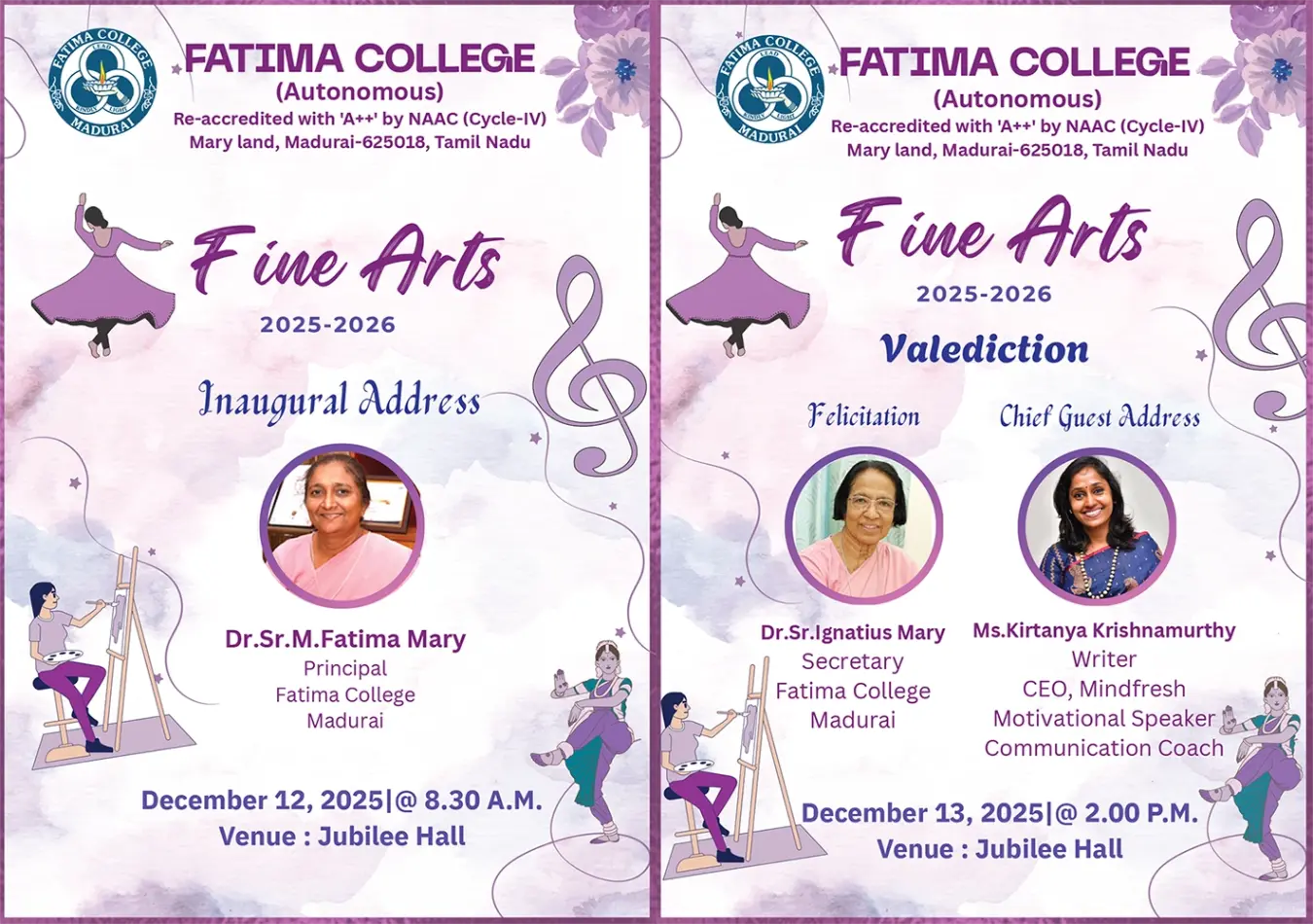 FATIMA COLLEGE
MADURAI

FATIMA COLLEGE
(Autonomous)
Re-accredited with 'A++' by NAAC (Cycle-IV)
Mary land, Madurai-625018, Tamil Nadu

Fine Arts
2025-2026

Inaugural Address

Dr.Sr.M.Fatima Mary
Principal
Fatima College
Madurai

December 12, 2025|@ 8.30 A.M.
Venue : Jubilee Hall

FATIMA COLLEGE
MADURAI

FATIMA COLLEGE
(Autonomous)
Re-accredited with 'A++' by NAAC (Cycle-IV)
Mary land, Madurai-625018, Tamil Nadu

Fine Arts
2025-2026

Valediction

Felicitation

Dr.Sr.Ignatius Mary
Secretary
Fatima College
Madurai

Chief Guest Address

Ms.Kirtanya Krishnamurthy
Writer
CEO, Mindfresh
Motivational Speaker
Communication Coach

December 13, 2025|@ 2.00 P.M.
Venue : Jubilee Hall